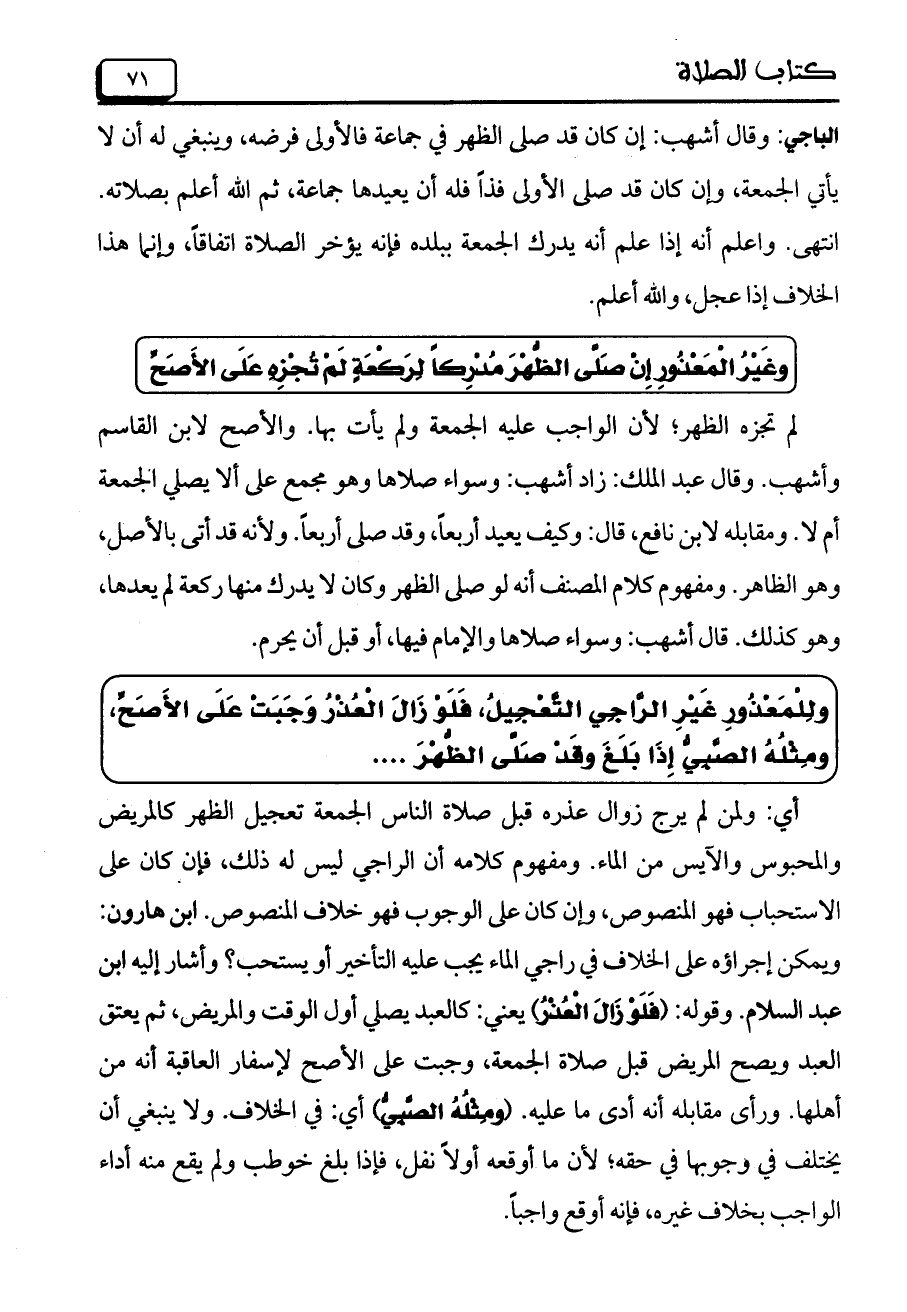 كتاب الصلاة ٧١

الباجي: وقال أشهب: إن كان قد صلى الظهر في جماعة فالأولى فرضه، وينبغي له أن لا يأتي الجمعة، وإن كان قد صلى الأولى فذاً فله أن يعيدها جماعة، ثم الله أعلم بصلاته. انتهى. واعلم أنه إذا علم أنه يدرك الجمعة ببلده فإنه يؤخر الصلاة اتفاقاً، وإنما هذا الخلاف إذا عجل، والله أعلم.

وَغَيْرُ الْمَعْذُورِ إِنْ صَلَّى الظُّهْرَ مُدْرِكاً لِرَكْعَةٍ لَمْ تُجْزِهِ عَلَى الأَصَحِّ

لم تجزه الظهر؛ لأن الواجب عليه الجمعة ولم يأت بها. والأصح لابن القاسم وأشهب. وقال عبد الملك: زاد أشهب: وسواء صلاها وهو مجمع على ألا يصلي الجمعة أم لا. ومقابله لابن نافع، قال: وكيف يعيد أربعاً، وقد صلى أربعاً. ولأنه قد أتى بالأصل، وهو الظاهر. ومفهوم كلام المصنف أنه لو صلى الظهر وكان لا يدرك منها ركعة لم يعدها، وهو كذلك. قال أشهب: وسواء صلاها والإمام فيها، أو قبل أن يحرم.

وَلِلْمَعْذُورِ غَيْرِ الرَّاجِي التَّعْجِيلُ، فَلَوْ زَالَ الْعُذْرُ وَجَبَتْ عَلَى الأَصَحِّ، وَمِثْلُهُ الصَّبِيُّ إِذَا بَلَغَ وَقَدْ صَلَّى الظُّهْرَ ....

أي: ولمن لم يرج زوال عذره قبل صلاة الناس الجمعة تعجيل الظهر كالمريض والمحبوس والآيس من الماء. ومفهوم كلامه أن الراجي ليس له ذلك، فإن كان على الاستحباب فهو المنصوص، وإن كان على الوجوب فهو خلاف المنصوص. ابن هارون: ويمكن إجراؤه على الخلاف في راجي الماء يجب عليه التأخير أو يستحب؟ وأشار إليه ابن عبد السلام. وقوله: (فَلَوْ زَالَ الْعُذْرُ) يعني: كالعبد يصلي أول الوقت والمريض، ثم يعتق العبد ويصح المريض قبل صلاة الجمعة، وجبت على الأصح لإسفار العاقبة أنه من أهلها. ورأى مقابله أنه أدى ما عليه. (وَمِثْلُهُ الصَّبِيُّ) أي: في الخلاف. ولا ينبغي أن يختلف في وجوبها في حقه؛ لأن ما أوقعه أولاً نفل، فإذا بلغ خوطب ولم يقع منه أداء الواجب بخلاف غيره، فإنه أوقع واجباً.